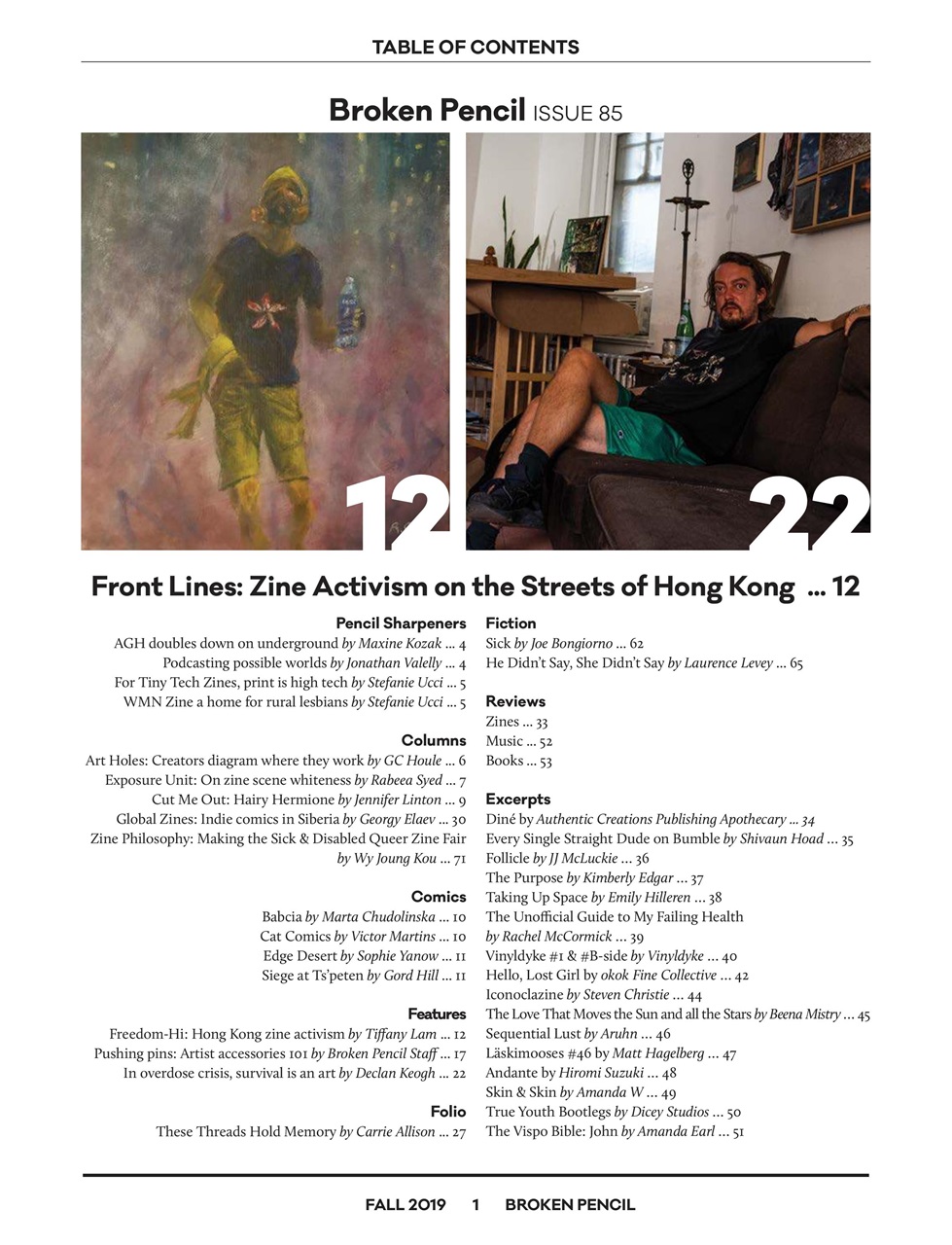 TABLE OF CONTENTS

Broken Pencil ISSUE 85

12

22

Front Lines: Zine Activism on the Streets of Hong Kong ... 12

Pencil Sharpeners
AGH doubles down on underground by Maxine Kozak ... 4
Podcasting possible worlds by Jonathan Valelly ... 4
For Tiny Tech Zines, print is high tech by Stefanie Ucci ... 5
WMN Zine a home for rural lesbians by Stefanie Ucci ... 5

Columns
Art Holes: Creators diagram where they work by GC Houle ... 6
Exposure Unit: On zine scene whiteness by Rabeea Syed ... 7
Cut Me Out: Hairy Hermione by Jennifer Linton ... 9
Global Zines: Indie comics in Siberia by Georgy Elaev ... 30
Zine Philosophy: Making the Sick & Disabled Queer Zine Fair by Wy Joung Kou ... 71

Comics
Babcia by Marta Chudolinska ... 10
Cat Comics by Victor Martins ... 10
Edge Desert by Sophie Yanow ... 11
Siege at Ts'peten by Gord Hill ... 11

Features
Freedom-Hi: Hong Kong zine activism by Tiffany Lam ... 12
Pushing pins: Artist accessories 101 by Broken Pencil Staff ... 17
In overdose crisis, survival is an art by Declan Keogh ... 22

Folio
These Threads Hold Memory by Carrie Allison ... 27

Fiction
Sick by Joe Bongiorno ... 62
He Didn't Say, She Didn't Say by Laurence Levey ... 65

Reviews
Zines ... 33
Music ... 52
Books ... 53

Excerpts
Diné by Authentic Creations Publishing Apothecary ... 34
Every Single Straight Dude on Bumble by Shivaun Hoad ... 35
Follicle by JJ McLuckie ... 36
The Purpose by Kimberly Edgar ... 37
Taking Up Space by Emily Hilleren ... 38
The Unofficial Guide to My Failing Health by Rachel McCormick ... 39
Vinyldyke #1 & #B-side by Vinyldyke ... 40
Hello, Lost Girl by okok Fine Collective ... 42
Iconoclazine by Steven Christie ... 44
The Love That Moves the Sun and all the Stars by Beena Mistry ... 45
Sequential Lust by Aruhn ... 46
Läskimooses #46 by Matt Hagelberg ... 47
Andante by Hiromi Suzuki ... 48
Skin & Skin by Amanda W ... 49
True Youth Bootlegs by Dicey Studios ... 50
The Vispo Bible: John by Amanda Earl ... 51

FALL 2019 1 BROKEN PENCIL